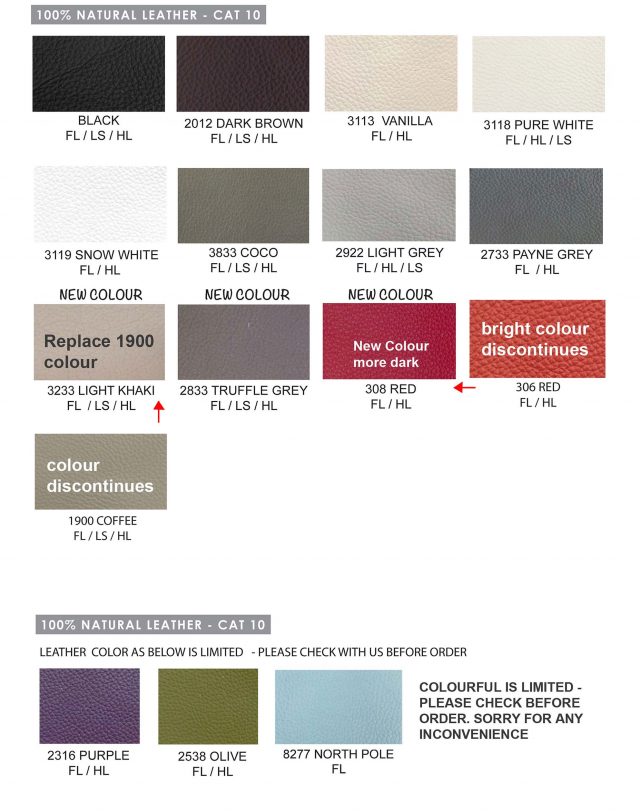 100% NATURAL LEATHER - CAT 10

BLACK
FL / LS / HL

2012 DARK BROWN
FL / LS / HL

3113 VANILLA
FL / HL

3118 PURE WHITE
FL / HL / LS

3119 SNOW WHITE
FL / HL

3833 COCO
FL / LS / HL

2922 LIGHT GREY
FL / HL / LS

2733 PAYNE GREY
FL / HL

NEW COLOUR
Replace 1900 colour
3233 LIGHT KHAKI
FL / LS / HL

NEW COLOUR
2833 TRUFFLE GREY
FL / LS / HL

NEW COLOUR
New Colour more dark
308 RED
FL / HL

bright colour discontinues
306 RED
FL / HL

colour discontinues
1900 COFFEE
FL / LS / HL

100% NATURAL LEATHER - CAT 10

LEATHER COLOR AS BELOW IS LIMITED - PLEASE CHECK WITH US BEFORE ORDER

2316 PURPLE
FL / HL

2538 OLIVE
FL / HL

8277 NORTH POLE
FL

COLOURFUL IS LIMITED - PLEASE CHECK BEFORE ORDER. SORRY FOR ANY INCONVENIENCE